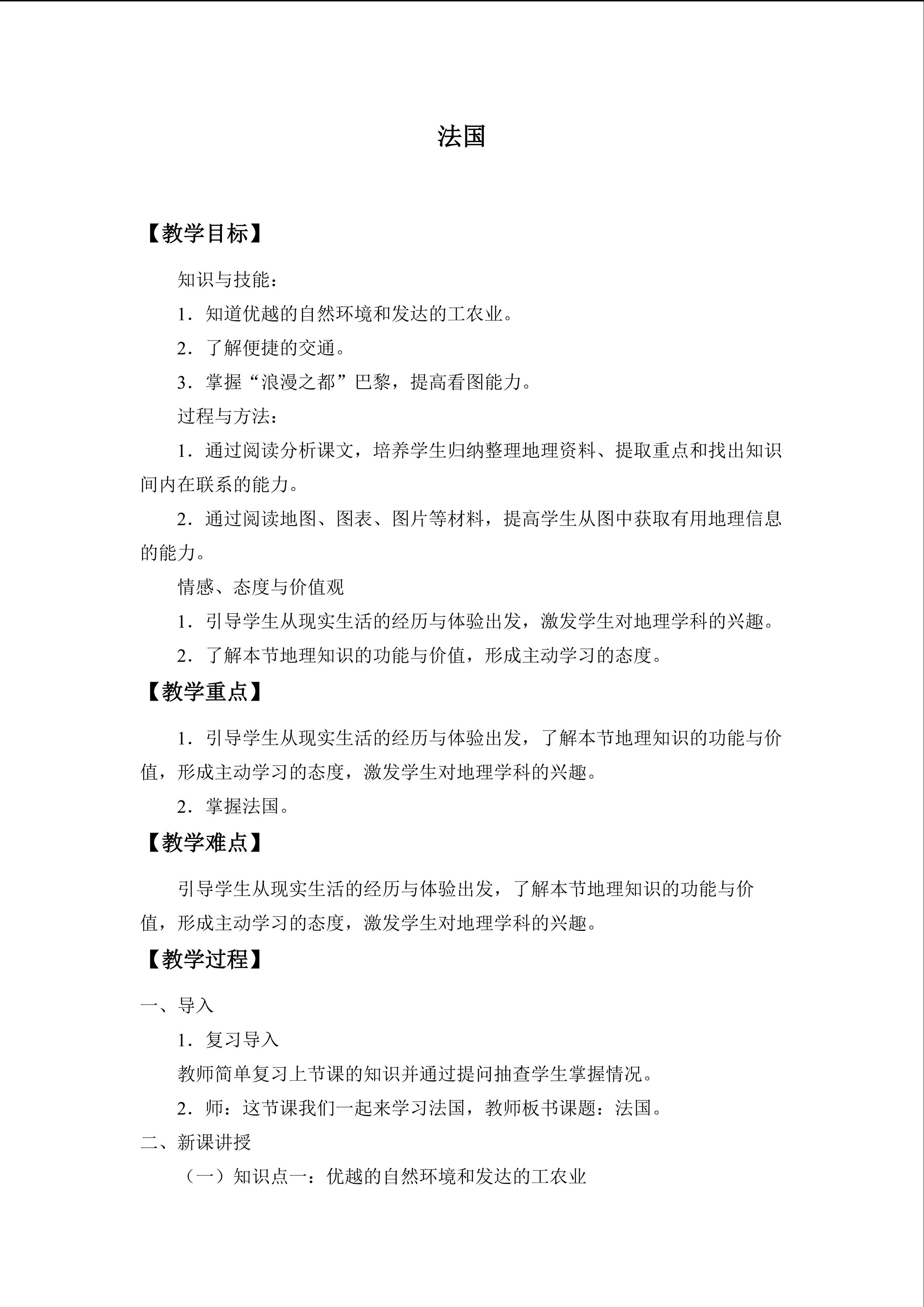 法国

【教学目标】

知识与技能：

1.知道优越的自然环境和发达的工农业。

2.了解便捷的交通。

3.掌握“浪漫之都”巴黎，提高看图能力。

过程与方法：

1.通过阅读分析课文，培养学生归纳整理地理资料、提取重点和找出知识间内在联系的能力。

2.通过阅读地图、图表、图片等材料，提高学生从图中获取有用地理信息的能力。

情感、态度与价值观

1.引导学生从现实生活的经历与体验出发，激发学生对地理学科的兴趣。

2.了解本节地理知识的功能与价值，形成主动学习的态度。

【教学重点】

1.引导学生从现实生活的经历与体验出发，了解本节地理知识的功能与价值，形成主动学习的态度，激发学生对地理学科的兴趣。

2.掌握法国。

【教学难点】

引导学生从现实生活的经历与体验出发，了解本节地理知识的功能与价值，形成主动学习的态度，激发学生对地理学科的兴趣。

【教学过程】

一、导入

1.复习导入

教师简单复习上节课的知识并通过提问抽查学生掌握情况。

2.师：这节课我们一起来学习法国，教师板书课题：法国。

二、新课讲授

（一）知识点一：优越的自然环境和发达的工农业